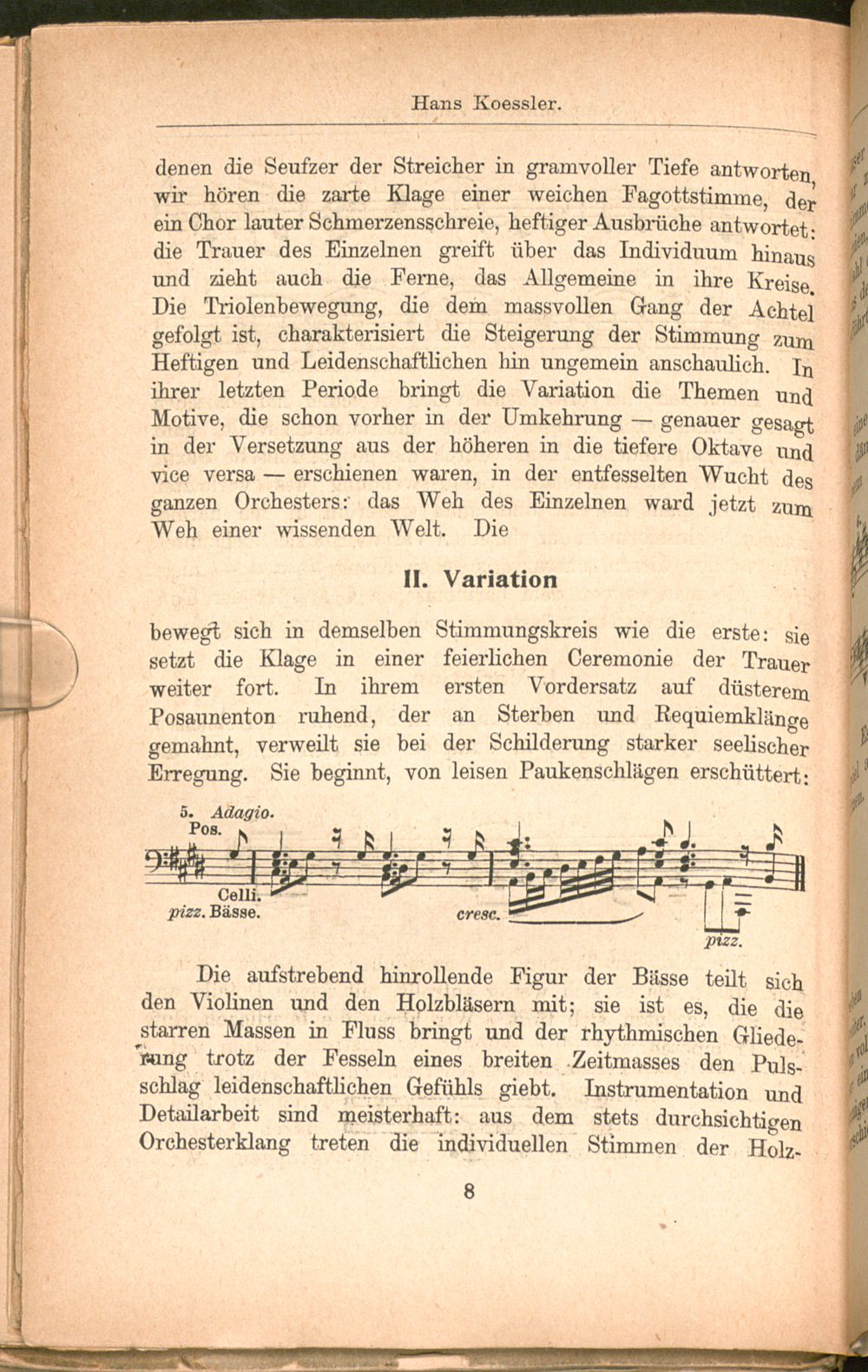 Hans Koessler.

denen die Seufzer der Streicher in gramvoller Tiefe antworten, wir hören die zarte Klage einer weichen Fagottstimme, der ein Chor lauter Schmerzensschreie, heftiger Ausbrüche antwortet: die Trauer des Einzelnen greift über das Individuum hinaus und zieht auch die Ferne, das Allgemeine in ihre Kreise. Die Triolenbewegung, die dem massvollen Gang der Achtel gefolgt ist, charakterisiert die Steigerung der Stimmung zum Heftigen und Leidenschaftlichen hin ungemein anschaulich. In ihrer letzten Periode bringt die Variation die Themen und Motive, die schon vorher in der Umkehrung — genauer gesagt in der Versetzung aus der höheren in die tiefere Oktave und vice versa — erschienen waren, in der entfesselten Wucht des ganzen Orchesters: das Weh des Einzelnen ward jetzt zum Weh einer wissenden Welt. Die

II. Variation

bewegt sich in demselben Stimmungskreis wie die erste: sie setzt die Klage in einer feierlichen Ceremonie der Trauer weiter fort. In ihrem ersten Vordersatz auf düsterem Posaunenton ruhend, der an Sterben und Requiemklänge gemahnt, verweilt sie bei der Schilderung starker seelischer Erregung. Sie beginnt, von leisen Paukenschlägen erschüttert:

5. Adagio.
Pos.
Celli.
pizz. Bässe.
cresc.
pizz.

Die aufstrebend hinrollende Figur der Bässe teilt sich den Violinen und den Holzbläsern mit; sie ist es, die die starren Massen in Fluss bringt und der rhythmischen Gliederung trotz der Fesseln eines breiten Zeitmasses den Pulsschlag leidenschaftlichen Gefühls giebt. Instrumentation und Detailarbeit sind meisterhaft: aus dem stets durchsichtigen Orchesterklang treten die individuellen Stimmen der Holz-

8